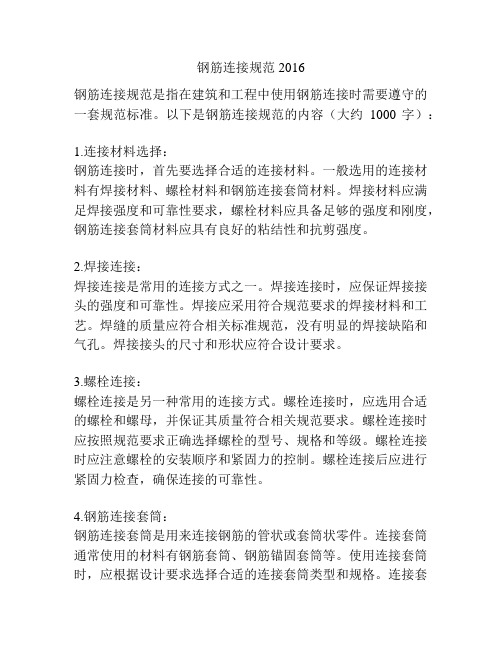 钢筋连接规范 2016

钢筋连接规范是指在建筑和工程中使用钢筋连接时需要遵守的一套规范标准。以下是钢筋连接规范的内容（大约 1000 字）：

1.连接材料选择：
钢筋连接时，首先要选择合适的连接材料。一般选用的连接材料有焊接材料、螺栓材料和钢筋连接套筒材料。焊接材料应满足焊接强度和可靠性要求，螺栓材料应具备足够的强度和刚度，钢筋连接套筒材料应具有良好的粘结性和抗剪强度。

2.焊接连接：
焊接连接是常用的连接方式之一。焊接连接时，应保证焊接接头的强度和可靠性。焊接应采用符合规范要求的焊接材料和工艺。焊缝的质量应符合相关标准规范，没有明显的焊接缺陷和气孔。焊接接头的尺寸和形状应符合设计要求。

3.螺栓连接：
螺栓连接是另一种常用的连接方式。螺栓连接时，应选用合适的螺栓和螺母，并保证其质量符合相关规范要求。螺栓连接时应按照规范要求正确选择螺栓的型号、规格和等级。螺栓连接时应注意螺栓的安装顺序和紧固力的控制。螺栓连接后应进行紧固力检查，确保连接的可靠性。

4.钢筋连接套筒：
钢筋连接套筒是用来连接钢筋的管状或套筒状零件。连接套筒通常使用的材料有钢筋套筒、钢筋锚固套筒等。使用连接套筒时，应根据设计要求选择合适的连接套筒类型和规格。连接套